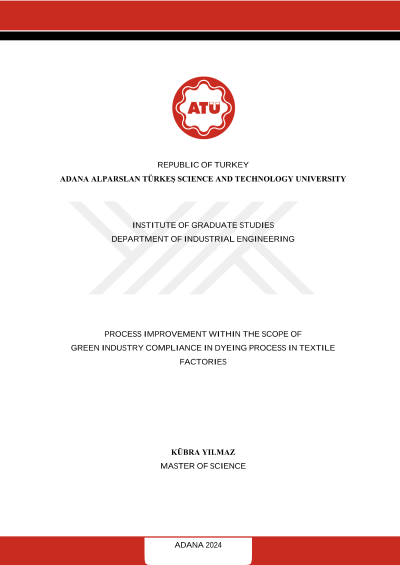 ATÜ

REPUBLIC OF TURKEY
ADANA ALPARSLAN TÜRKEŞ SCIENCE AND TECHNOLOGY UNIVERSITY

INSTITUTE OF GRADUATE STUDIES
DEPARTMENT OF INDUSTRIAL ENGINEERING

PROCESS IMPROVEMENT WITHIN THE SCOPE OF GREEN INDUSTRY COMPLIANCE IN DYEING PROCESS IN TEXTILE FACTORIES

KÜBRA YILMAZ
MASTER OF SCIENCE

ADANA 2024